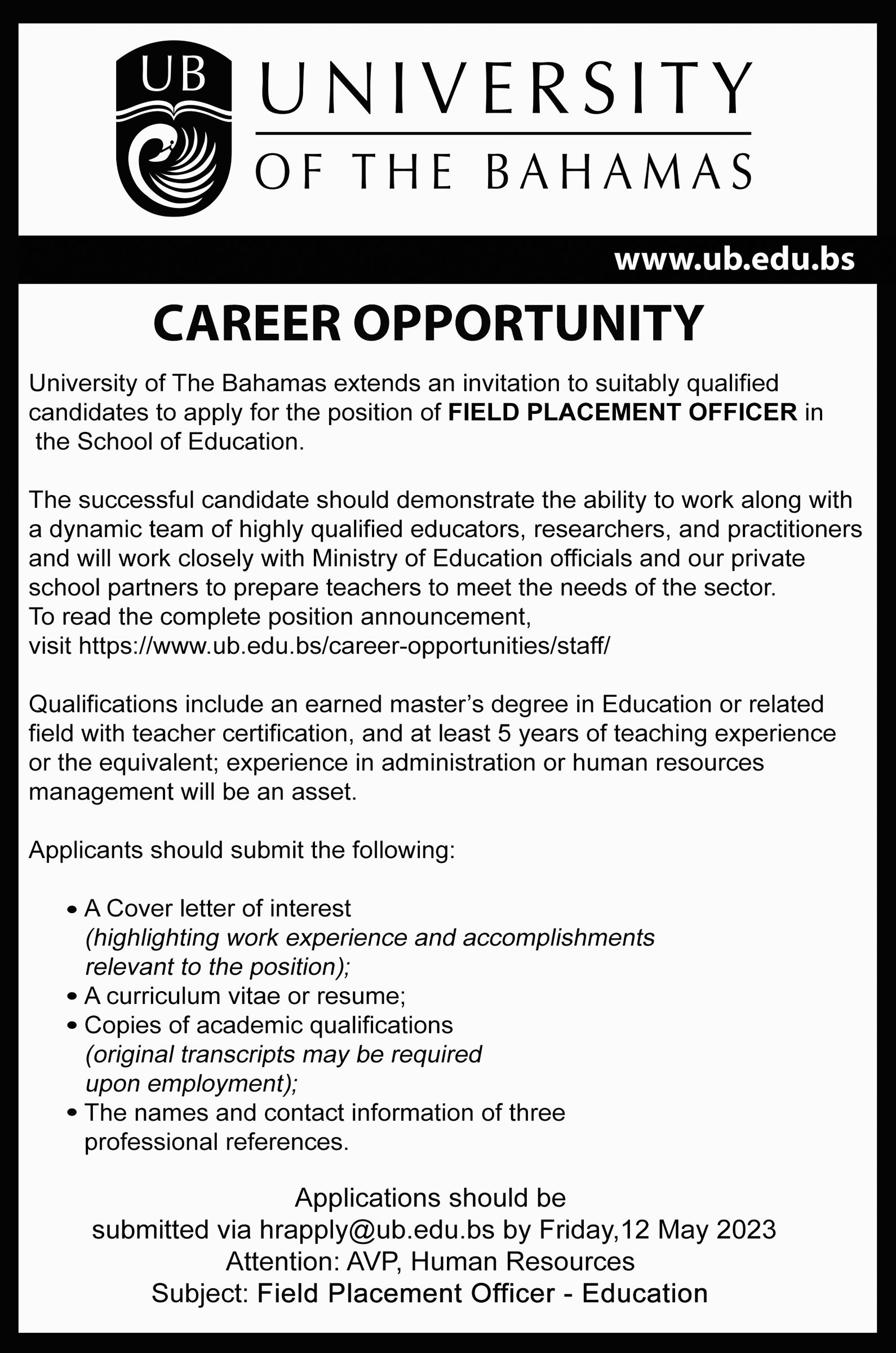 UB UNIVERSITY OF THE BAHAMAS

www.ub.edu.bs

CAREER OPPORTUNITY

University of The Bahamas extends an invitation to suitably qualified candidates to apply for the position of FIELD PLACEMENT OFFICER in the School of Education.

The successful candidate should demonstrate the ability to work along with a dynamic team of highly qualified educators, researchers, and practitioners and will work closely with Ministry of Education officials and our private school partners to prepare teachers to meet the needs of the sector.
To read the complete position announcement,
visit https://www.ub.edu.bs/career-opportunities/staff/

Qualifications include an earned master's degree in Education or related field with teacher certification, and at least 5 years of teaching experience or the equivalent; experience in administration or human resources management will be an asset.

Applicants should submit the following:

• A Cover letter of interest (highlighting work experience and accomplishments relevant to the position);
• A curriculum vitae or resume;
• Copies of academic qualifications (original transcripts may be required upon employment);
• The names and contact information of three professional references.

Applications should be
submitted via hrapply@ub.edu.bs by Friday,12 May 2023
Attention: AVP, Human Resources
Subject: Field Placement Officer - Education